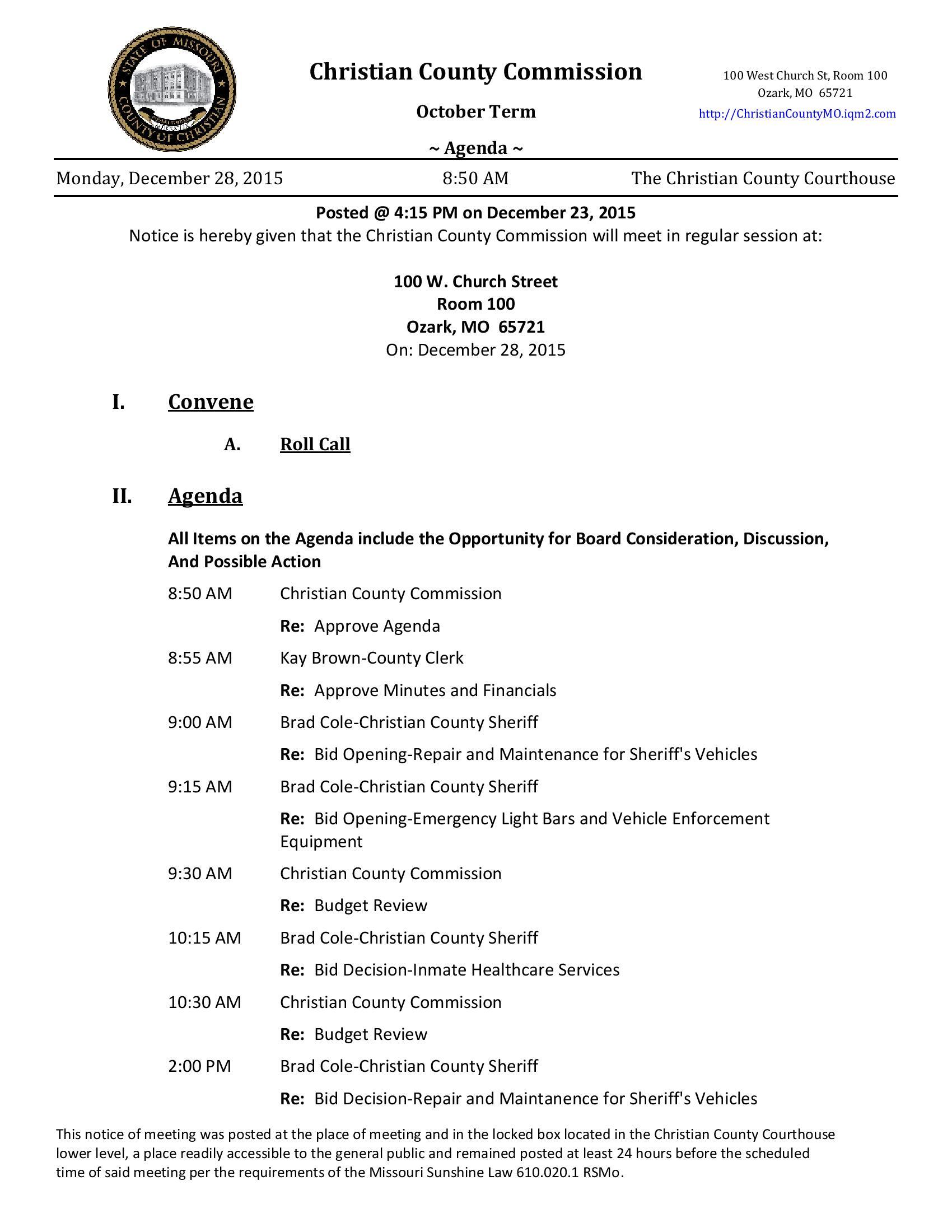 STATE OF MISSOURI
COUNTY OF CHRISTIAN

Christian County Commission

October Term

~ Agenda ~

100 West Church St, Room 100
Ozark, MO 65721
http://ChristianCountyMO.iqm2.com

Monday, December 28, 2015 8:50 AM The Christian County Courthouse

Posted @ 4:15 PM on December 23, 2015

Notice is hereby given that the Christian County Commission will meet in regular session at:

100 W. Church Street
Room 100
Ozark, MO 65721
On: December 28, 2015

I. Convene

A. Roll Call

II. Agenda

All Items on the Agenda include the Opportunity for Board Consideration, Discussion, And Possible Action

8:50 AM Christian County Commission

Re: Approve Agenda

8:55 AM Kay Brown-County Clerk

Re: Approve Minutes and Financials

9:00 AM Brad Cole-Christian County Sheriff

Re: Bid Opening-Repair and Maintenance for Sheriff's Vehicles

9:15 AM Brad Cole-Christian County Sheriff

Re: Bid Opening-Emergency Light Bars and Vehicle Enforcement Equipment

9:30 AM Christian County Commission

Re: Budget Review

10:15 AM Brad Cole-Christian County Sheriff

Re: Bid Decision-Inmate Healthcare Services

10:30 AM Christian County Commission

Re: Budget Review

2:00 PM Brad Cole-Christian County Sheriff

Re: Bid Decision-Repair and Maintanence for Sheriff's Vehicles

This notice of meeting was posted at the place of meeting and in the locked box located in the Christian County Courthouse lower level, a place readily accessible to the general public and remained posted at least 24 hours before the scheduled time of said meeting per the requirements of the Missouri Sunshine Law 610.020.1 RSMo.